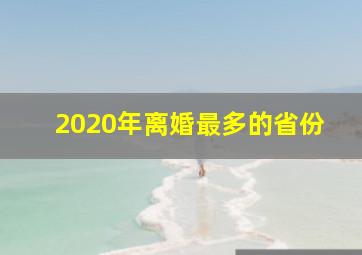 2020年离婚最多的省份